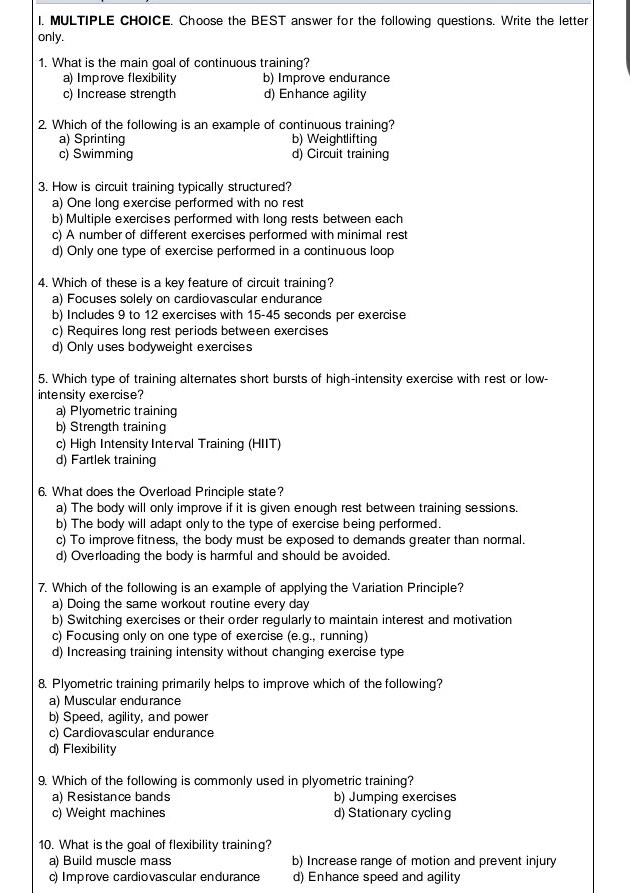 I. MULTIPLE CHOICE. Choose the BEST answer for the following questions. Write the letter only.

1. What is the main goal of continuous training?
a) Improve flexibility
b) Improve endurance
c) Increase strength
d) Enhance agility

2. Which of the following is an example of continuous training?
a) Sprinting
b) Weightlifting
c) Swimming
d) Circuit training

3. How is circuit training typically structured?
a) One long exercise performed with no rest
b) Multiple exercises performed with long rests between each
c) A number of different exercises performed with minimal rest
d) Only one type of exercise performed in a continuous loop

4. Which of these is a key feature of circuit training?
a) Focuses solely on cardiovascular endurance
b) Includes 9 to 12 exercises with 15-45 seconds per exercise
c) Requires long rest periods between exercises
d) Only uses bodyweight exercises

5. Which type of training alternates short bursts of high-intensity exercise with rest or low-intensity exercise?
a) Plyometric training
b) Strength training
c) High Intensity Interval Training (HIIT)
d) Fartlek training

6. What does the Overload Principle state?
a) The body will only improve if it is given enough rest between training sessions.
b) The body will adapt only to the type of exercise being performed.
c) To improve fitness, the body must be exposed to demands greater than normal.
d) Overloading the body is harmful and should be avoided.

7. Which of the following is an example of applying the Variation Principle?
a) Doing the same workout routine every day
b) Switching exercises or their order regularly to maintain interest and motivation
c) Focusing only on one type of exercise (e.g., running)
d) Increasing training intensity without changing exercise type

8. Plyometric training primarily helps to improve which of the following?
a) Muscular endurance
b) Speed, agility, and power
c) Cardiovascular endurance
d) Flexibility

9. Which of the following is commonly used in plyometric training?
a) Resistance bands
b) Jumping exercises
c) Weight machines
d) Stationary cycling

10. What is the goal of flexibility training?
a) Build muscle mass
b) Increase range of motion and prevent injury
c) Improve cardiovascular endurance
d) Enhance speed and agility